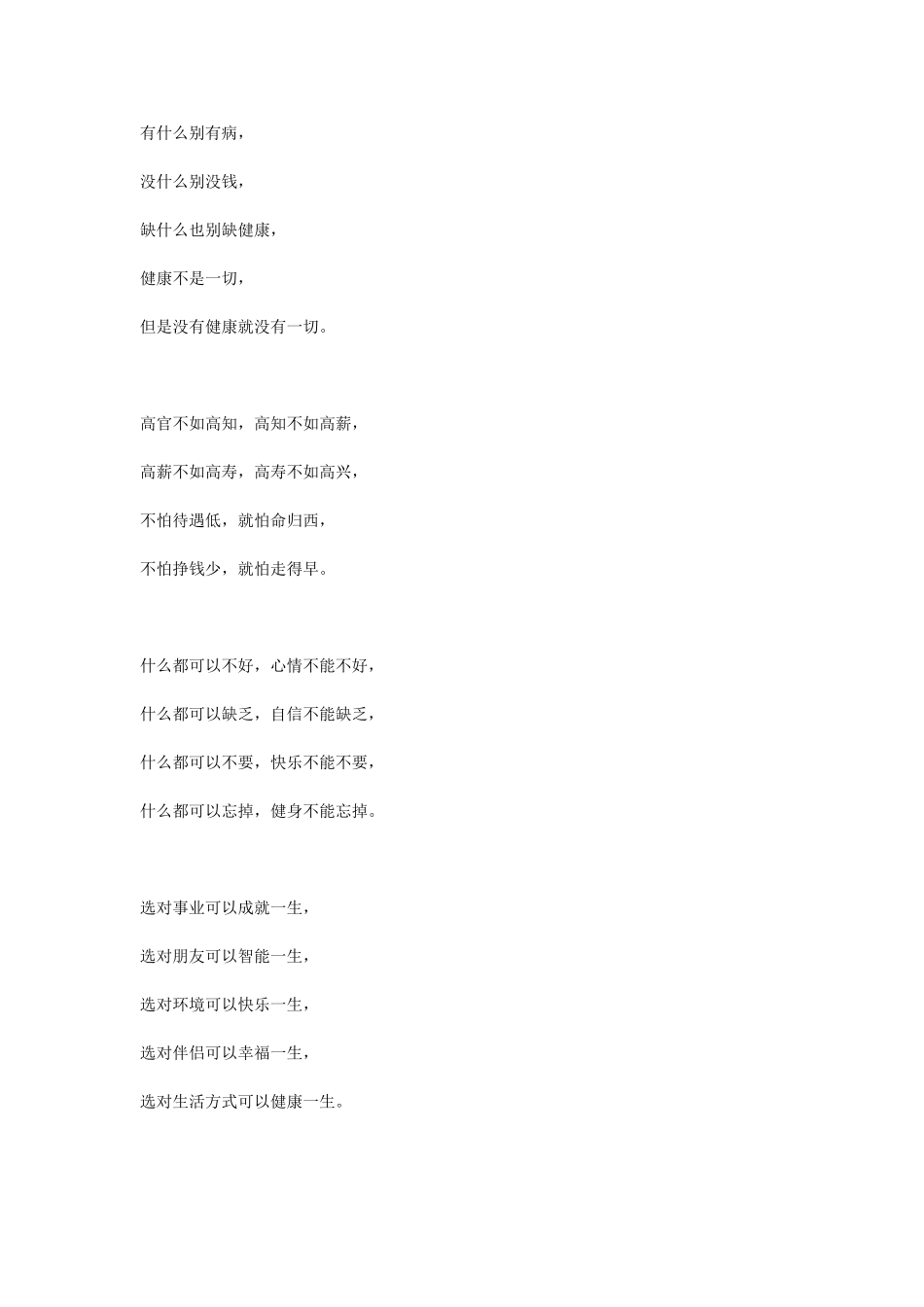 有什么别有病，

没什么别没钱，

缺什么也别缺健康，

健康不是一切，

但是没有健康就没有一切。

高官不如高知，高知不如高薪，

高薪不如高寿，高寿不如高兴，

不怕待遇低，就怕命归西，

不怕挣钱少，就怕走得早。

什么都可以不好，心情不能不好，

什么都可以缺乏，自信不能缺乏，

什么都可以不要，快乐不能不要，

什么都可以忘掉，健身不能忘掉。

选对事业可以成就一生，

选对朋友可以智能一生，

选对环境可以快乐一生，

选对伴侣可以幸福一生，

选对生活方式可以健康一生。